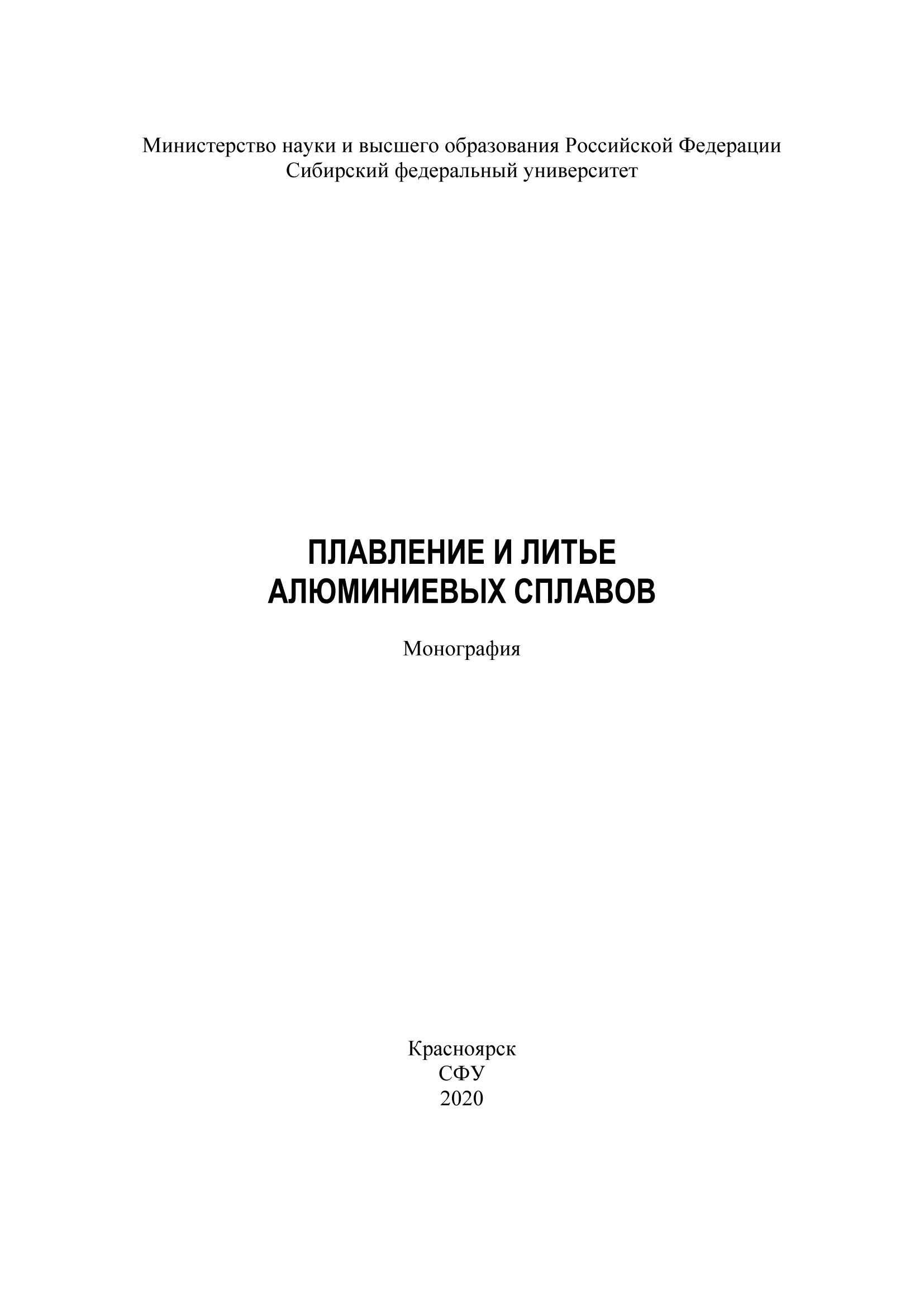 Министерство науки и высшего образования Российской Федерации
Сибирский федеральный университет

ПЛАВЛЕНИЕ И ЛИТЬЕ
АЛЮМИНИЕВЫХ СПЛАВОВ

Монография

Красноярск
СФУ
2020